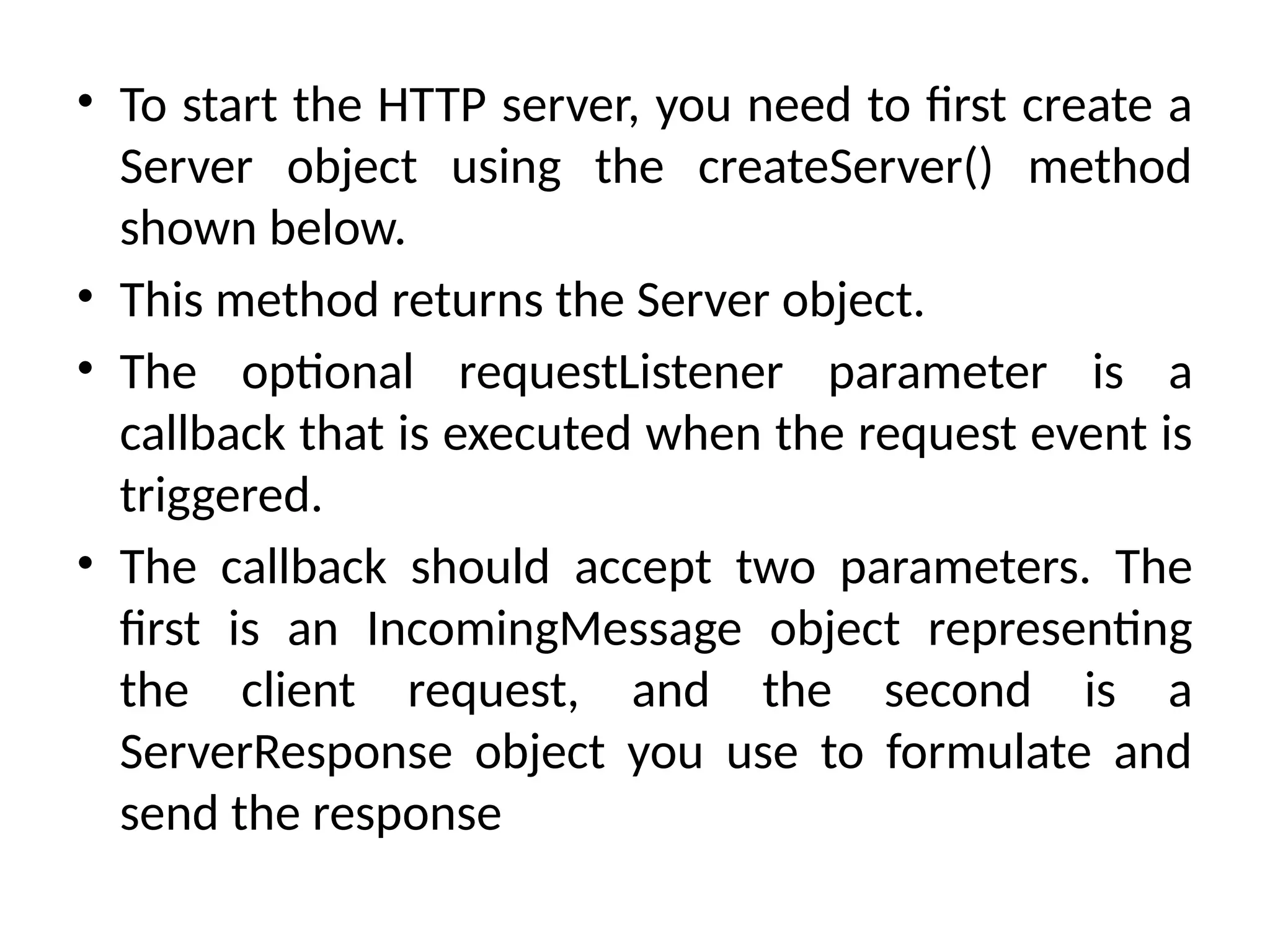 • To start the HTTP server, you need to first create a Server object using the createServer() method shown below.

• This method returns the Server object.

• The optional requestListener parameter is a callback that is executed when the request event is triggered.

• The callback should accept two parameters. The first is an IncomingMessage object representing the client request, and the second is a ServerResponse object you use to formulate and send the response